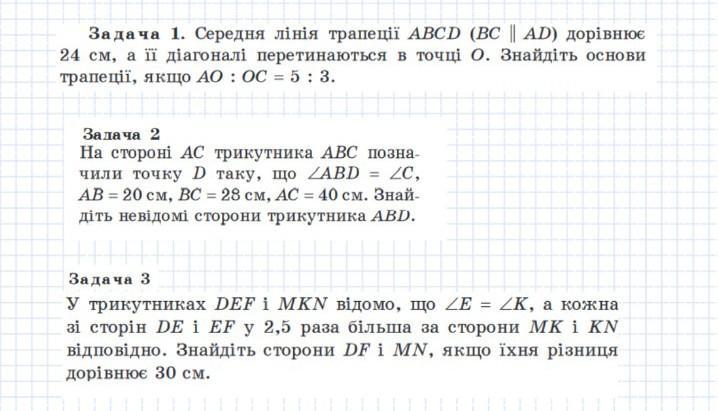 Задача 1. Середня лінія трапеції $ABCD$ ($BC \parallel AD$) дорівнює 24 см, а її діагоналі перетинаються в точці $O$. Знайдіть основи трапеції, якщо $AO : OC = 5 : 3$.

Задача 2
На стороні $AC$ трикутника $ABC$ позначили точку $D$ таку, що $\angle ABD = \angle C$, $AB = 20$ см, $BC = 28$ см, $AC = 40$ см. Знайдіть невідомі сторони трикутника $ABD$.

Задача 3
У трикутниках $DEF$ і $MKN$ відомо, що $\angle E = \angle K$, а кожна зі сторін $DE$ і $EF$ у 2,5 раза більша за сторони $MK$ і $KN$ відповідно. Знайдіть сторони $DF$ і $MN$, якщо їхня різниця дорівнює 30 см.